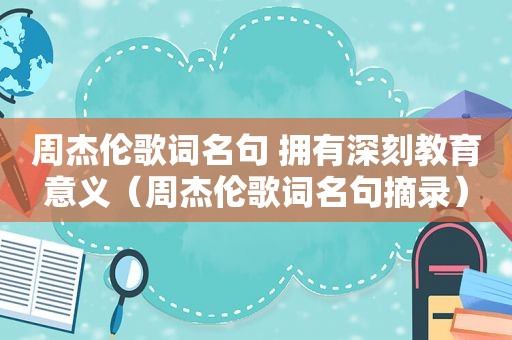 周杰伦歌词名句 拥有深刻教育意义（周杰伦歌词名句摘录）